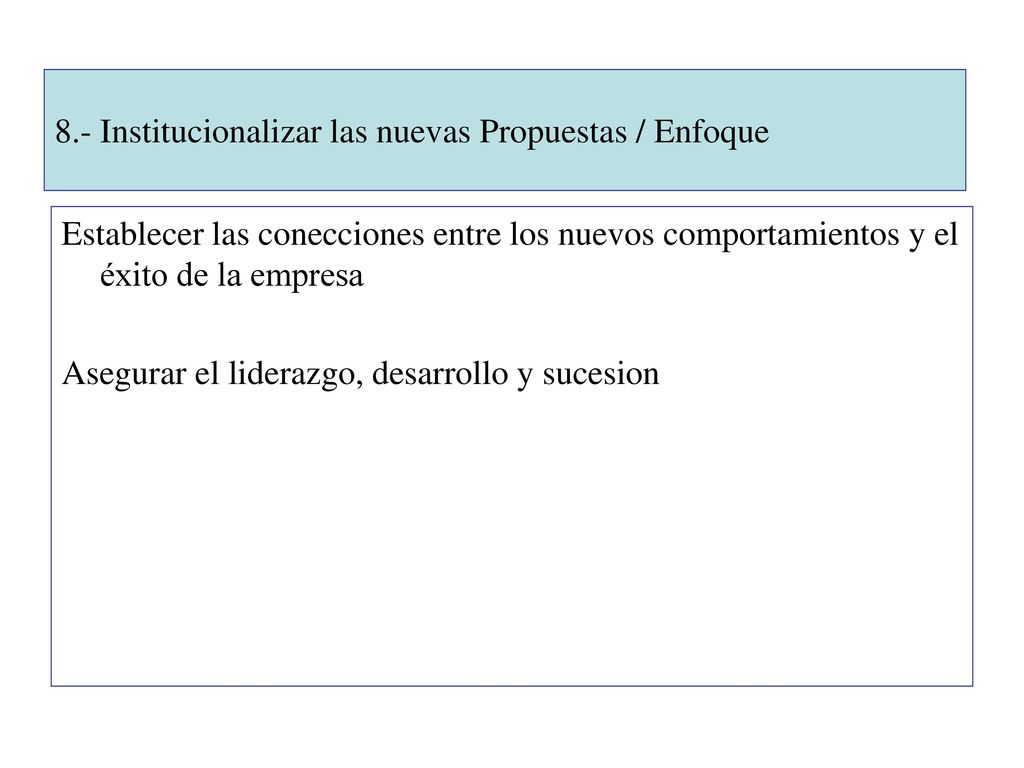 8.- Institucionalizar las nuevas Propuestas / Enfoque

Establecer las conecciones entre los nuevos comportamientos y el éxito de la empresa

Asegurar el liderazgo, desarrollo y sucesion